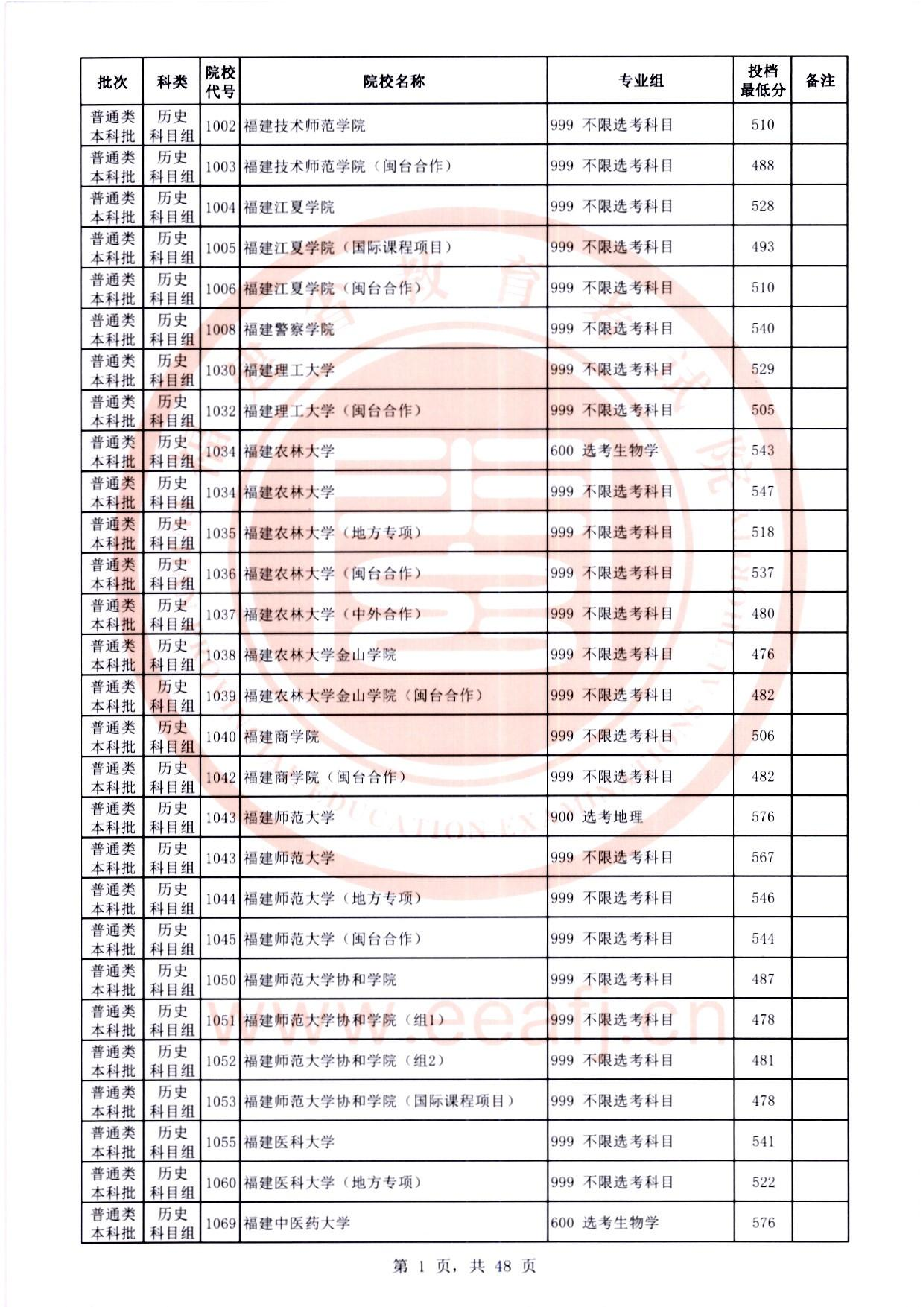 | 批次 | 科类 | 院校代号 | 院校名称 | 专业组 | 投档最低分 | 备注 |
|---|---|---|---|---|---|---|
| 普通类本科批 | 历史科目组 | 1002 | 福建技术师范学院 | 999 不限选考科目 | 510 | |
| 普通类本科批 | 历史科目组 | 1003 | 福建技术师范学院（闽台合作） | 999 不限选考科目 | 488 | |
| 普通类本科批 | 历史科目组 | 1004 | 福建江夏学院 | 999 不限选考科目 | 528 | |
| 普通类本科批 | 历史科目组 | 1005 | 福建江夏学院（国际课程项目） | 999 不限选考科目 | 493 | |
| 普通类本科批 | 历史科目组 | 1006 | 福建江夏学院（闽台合作） | 999 不限选考科目 | 510 | |
| 普通类本科批 | 历史科目组 | 1008 | 福建警察学院 | 999 不限选考科目 | 540 | |
| 普通类本科批 | 历史科目组 | 1030 | 福建理工大学 | 999 不限选考科目 | 529 | |
| 普通类本科批 | 历史科目组 | 1032 | 福建理工大学（闽台合作） | 999 不限选考科目 | 505 | |
| 普通类本科批 | 历史科目组 | 1034 | 福建农林大学 | 600 选考生物学 | 543 | |
| 普通类本科批 | 历史科目组 | 1034 | 福建农林大学 | 999 不限选考科目 | 547 | |
| 普通类本科批 | 历史科目组 | 1035 | 福建农林大学（地方专项） | 999 不限选考科目 | 518 | |
| 普通类本科批 | 历史科目组 | 1036 | 福建农林大学（闽台合作） | 999 不限选考科目 | 537 | |
| 普通类本科批 | 历史科目组 | 1037 | 福建农林大学（中外合作） | 999 不限选考科目 | 480 | |
| 普通类本科批 | 历史科目组 | 1038 | 福建农林大学金山学院 | 999 不限选考科目 | 476 | |
| 普通类本科批 | 历史科目组 | 1039 | 福建农林大学金山学院（闽台合作） | 999 不限选考科目 | 482 | |
| 普通类本科批 | 历史科目组 | 1040 | 福建商学院 | 999 不限选考科目 | 506 | |
| 普通类本科批 | 历史科目组 | 1042 | 福建商学院（闽台合作） | 999 不限选考科目 | 482 | |
| 普通类本科批 | 历史科目组 | 1043 | 福建师范大学 | 900 选考地理 | 576 | |
| 普通类本科批 | 历史科目组 | 1043 | 福建师范大学 | 999 不限选考科目 | 567 | |
| 普通类本科批 | 历史科目组 | 1044 | 福建师范大学（地方专项） | 999 不限选考科目 | 546 | |
| 普通类本科批 | 历史科目组 | 1045 | 福建师范大学（闽台合作） | 999 不限选考科目 | 544 | |
| 普通类本科批 | 历史科目组 | 1050 | 福建师范大学协和学院 | 999 不限选考科目 | 487 | |
| 普通类本科批 | 历史科目组 | 1051 | 福建师范大学协和学院（组1） | 999 不限选考科目 | 478 | |
| 普通类本科批 | 历史科目组 | 1052 | 福建师范大学协和学院（组2） | 999 不限选考科目 | 481 | |
| 普通类本科批 | 历史科目组 | 1053 | 福建师范大学协和学院（国际课程项目） | 999 不限选考科目 | 478 | |
| 普通类本科批 | 历史科目组 | 1055 | 福建医科大学 | 999 不限选考科目 | 541 | |
| 普通类本科批 | 历史科目组 | 1060 | 福建医科大学（地方专项） | 999 不限选考科目 | 522 | |
| 普通类本科批 | 历史科目组 | 1069 | 福建中医药大学 | 600 选考生物学 | 576 | |

第1页，共48页

www.eeafj.cn